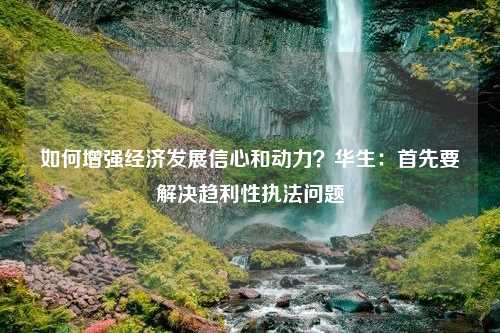 如何增强经济发展信心和动力？华生：首先要解决趋利性执法问题